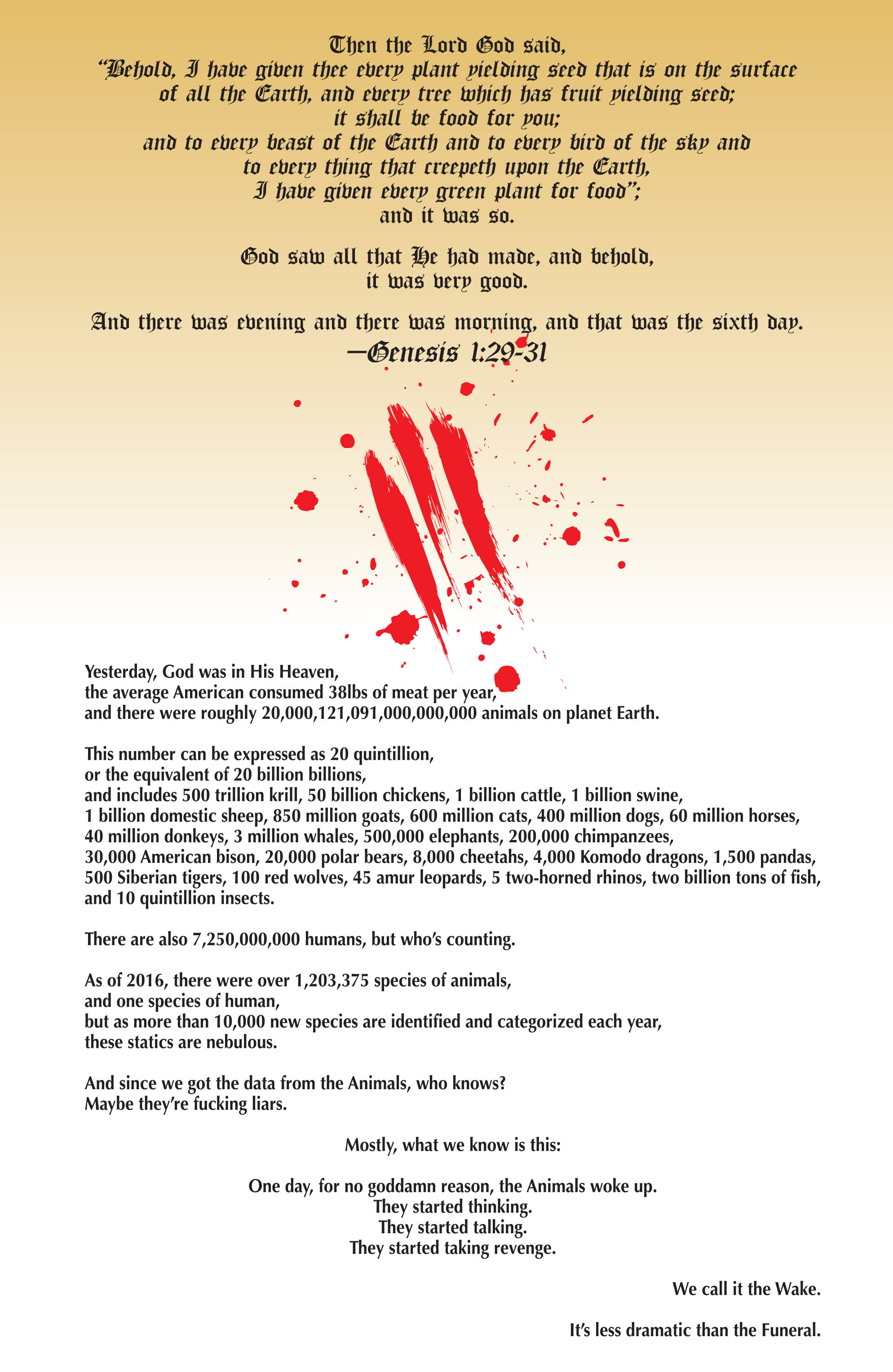 Then the Lord God said,
"Behold, I have given thee every plant yielding seed that is on the surface of all the Earth, and every tree which has fruit yielding seed; it shall be food for you; and to every beast of the Earth and to every bird of the sky and to every thing that creepeth upon the Earth, I have given every green plant for food"; and it was so.

God saw all that He had made, and behold, it was very good.

And there was evening and there was morning, and that was the sixth day.
—Genesis 1:29-31

Yesterday, God was in His Heaven,
the average American consumed 38lbs of meat per year,
and there were roughly 20,000,121,091,000,000,000 animals on planet Earth.

This number can be expressed as 20 quintillion,
or the equivalent of 20 billion billions,
and includes 500 trillion krill, 50 billion chickens, 1 billion cattle, 1 billion swine, 1 billion domestic sheep, 850 million goats, 600 million cats, 400 million dogs, 60 million horses, 40 million donkeys, 3 million whales, 500,000 elephants, 200,000 chimpanzees, 30,000 American bison, 20,000 polar bears, 8,000 cheetahs, 4,000 Komodo dragons, 1,500 pandas, 500 Siberian tigers, 100 red wolves, 45 amur leopards, 5 two-horned rhinos, two billion tons of fish, and 10 quintillion insects.

There are also 7,250,000,000 humans, but who's counting.

As of 2016, there were over 1,203,375 species of animals,
and one species of human,
but as more than 10,000 new species are identified and categorized each year,
these statics are nebulous.

And since we got the data from the Animals, who knows?
Maybe they're fucking liars.

Mostly, what we know is this:

One day, for no goddamn reason, the Animals woke up.
They started thinking.
They started talking.
They started taking revenge.

We call it the Wake.

It's less dramatic than the Funeral.